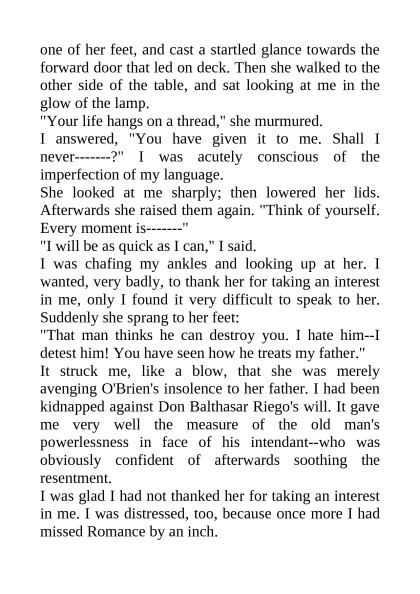 one of her feet, and cast a startled glance towards the forward door that led on deck. Then she walked to the other side of the table, and sat looking at me in the glow of the lamp.
"Your life hangs on a thread," she murmured.
I answered, "You have given it to me. Shall I never-------?" I was acutely conscious of the imperfection of my language.
She looked at me sharply; then lowered her lids. Afterwards she raised them again. "Think of yourself. Every moment is-------"
"I will be as quick as I can," I said.
I was chafing my ankles and looking up at her. I wanted, very badly, to thank her for taking an interest in me, only I found it very difficult to speak to her. Suddenly she sprang to her feet:
"That man thinks he can destroy you. I hate him--I detest him! You have seen how he treats my father."
It struck me, like a blow, that she was merely avenging O'Brien's insolence to her father. I had been kidnapped against Don Balthasar Riego's will. It gave me very well the measure of the old man's powerlessness in face of his intendant--who was obviously confident of afterwards soothing the resentment.
I was glad I had not thanked her for taking an interest in me. I was distressed, too, because once more I had missed Romance by an inch.